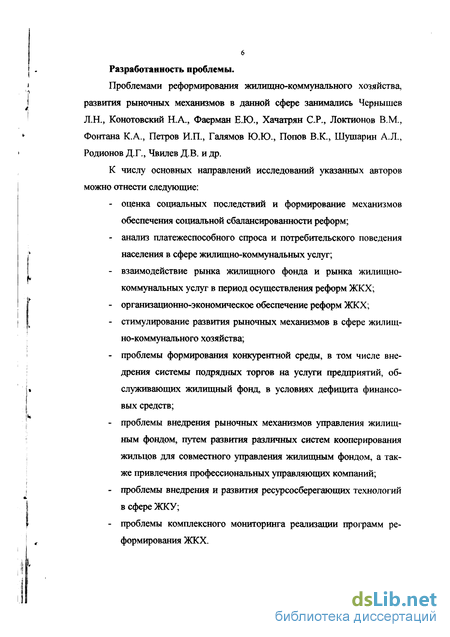 6

Разработанность проблемы.

Проблемами реформирования жилищно-коммунального хозяйства, развития рыночных механизмов в данной сфере занимались Чернышев Л.Н., Конотовский Н.А., Фаерман Е.Ю., Хачатрян С.Р., Локтионов В.М., Фонтана К.А., Петров И.П., Галямов Ю.Ю., Попов В.К., Шушарин А.Л., Родионов Д.Г., Чвилев Д.В. и др.

К числу основных направлений исследований указанных авторов можно отнести следующие:

- оценка социальных последствий и формирование механизмов обеспечения социальной сбалансированности реформ;
- анализ платежеспособного спроса и потребительского поведения населения в сфере жилищно-коммунальных услуг;
- взаимодействие рынка жилищного фонда и рынка жилищно-коммунальных услуг в период осуществления реформ ЖКХ;
- организационно-экономическое обеспечение реформ ЖКХ;
- стимулирование развития рыночных механизмов в сфере жилищно-коммунального хозяйства;
- проблемы формирования конкурентной среды, в том числе внедрения системы подрядных торгов на услуги предприятий, обслуживающих жилищный фонд, в условиях дефицита финансовых средств;
- проблемы внедрения рыночных механизмов управления жилищным фондом, путем развития различных систем кооперирования жильцов для совместного управления жилищным фондом, а также привлечения профессиональных управляющих компаний;
- проблемы внедрения и развития ресурсосберегающих технологий в сфере ЖКУ;
- проблемы комплексного мониторинга реализации программ реформирования ЖКХ.

dsLib.net
библиотека диссертаций